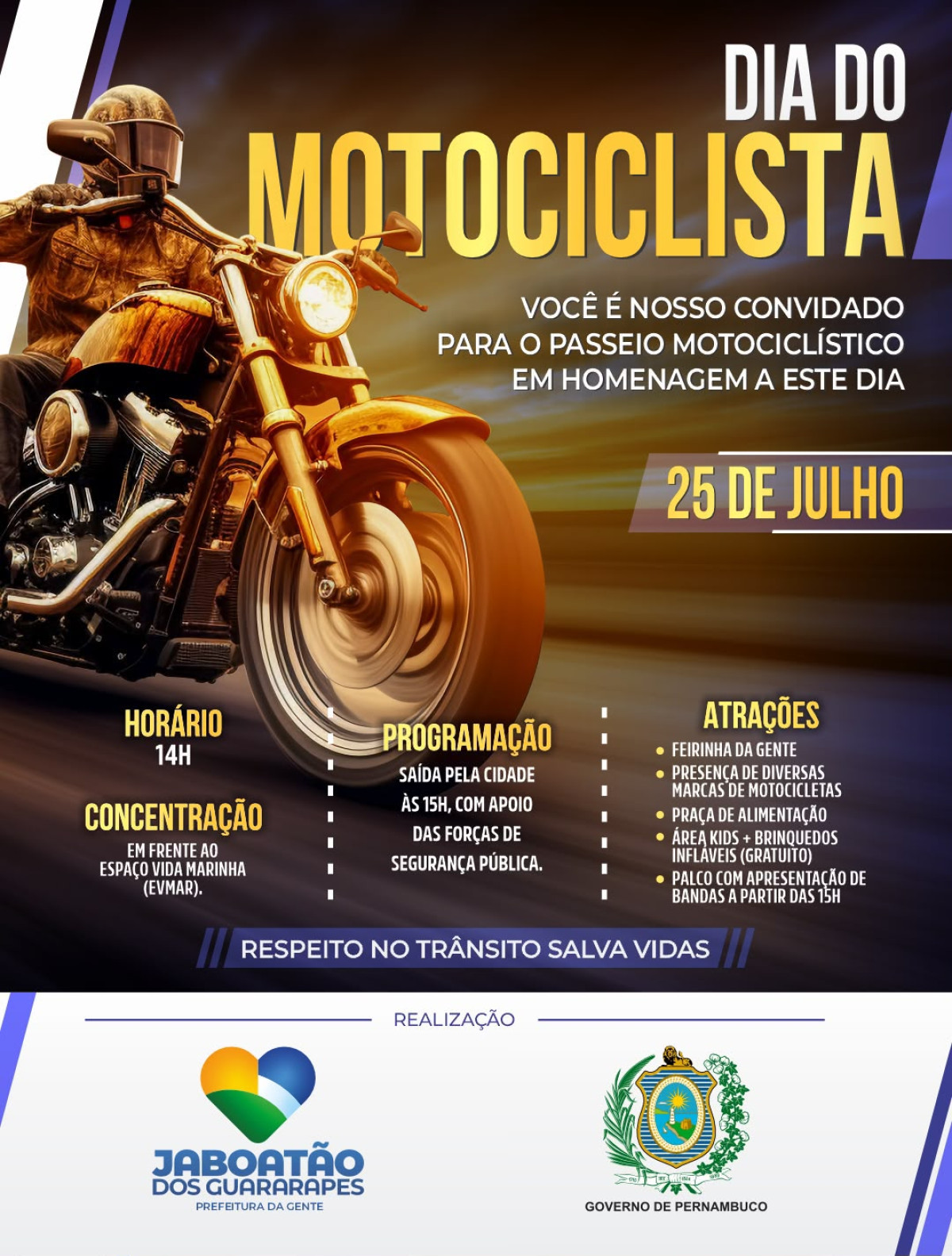 DIA DO
MOTOCICLISTA

VOCÊ É NOSSO CONVIDADO PARA O PASSEIO MOTOCICLÍSTICO EM HOMENAGEM A ESTE DIA

25 DE JULHO

HORÁRIO
14H

CONCENTRAÇÃO
EM FRENTE AO ESPAÇO VIDA MARINHA (EVMAR).

PROGRAMAÇÃO
SAÍDA PELA CIDADE ÀS 15H, COM APOIO DAS FORÇAS DE SEGURANÇA PÚBLICA.

ATRAÇÕES
• FEIRINHA DA GENTE
• PRESENÇA DE DIVERSAS MARCAS DE MOTOCICLETAS
• PRAÇA DE ALIMENTAÇÃO
• ÁREA KIDS + BRINQUEDOS INFLÁVEIS (GRATUITO)
• PALCO COM APRESENTAÇÃO DE BANDAS A PARTIR DAS 15H

RESPEITO NO TRÂNSITO SALVA VIDAS

REALIZAÇÃO

JABOATÃO
DOS GUARARAPES
PREFEITURA DA GENTE

GOVERNO DE PERNAMBUCO